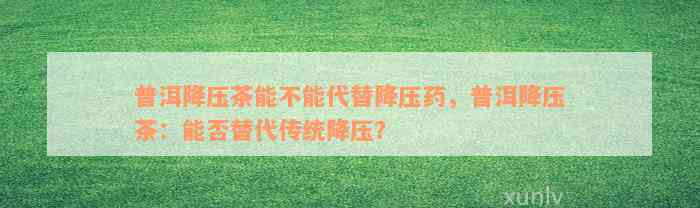 普洱降压茶能不能代替降压药，普洱降压茶：能否替代传统降压？

xunlv